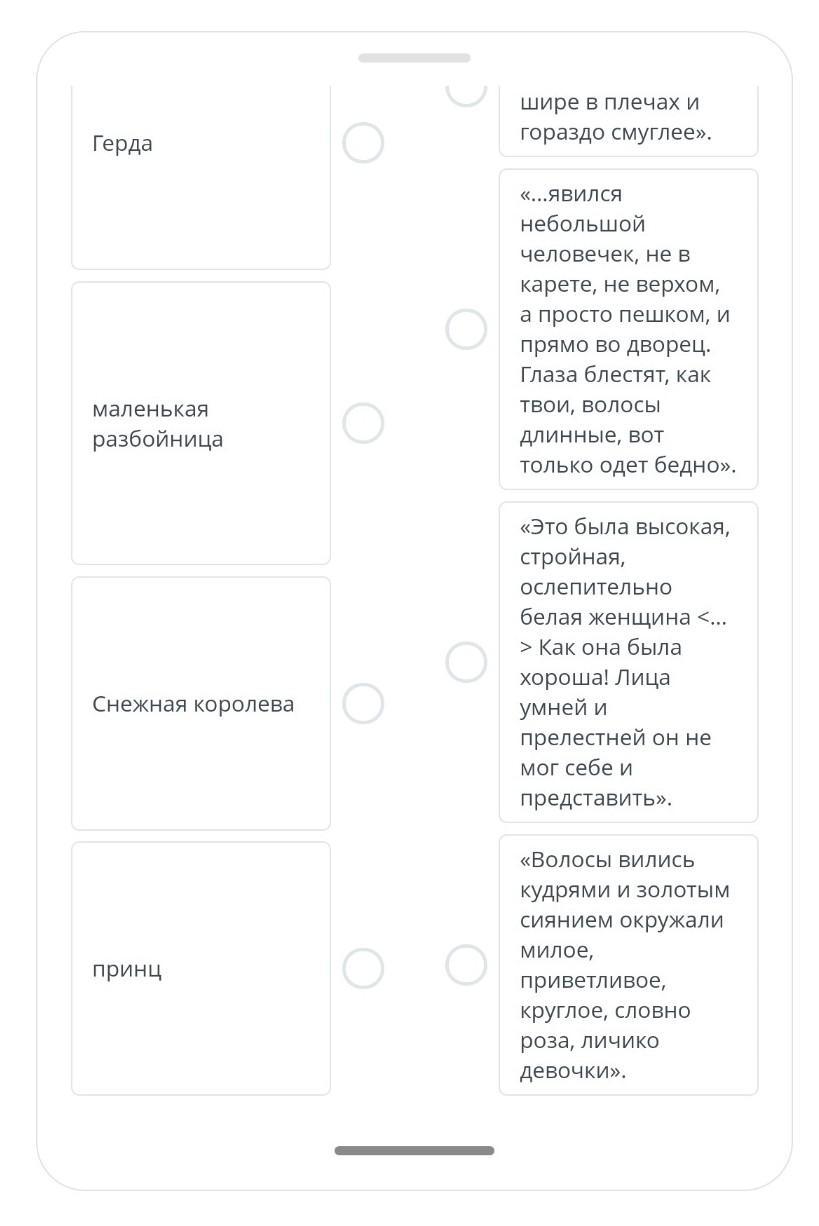 Герда

маленькая разбойница

Снежная королева

принц

шире в плечах и гораздо смуглее».

«...явился небольшой человечек, не в карете, не верхом, а просто пешком, и прямо во дворец. Глаза блестят, как твои, волосы длинные, вот только одет бедно».

«Это была высокая, стройная, ослепительно белая женщина <...> Как она была хороша! Лица умней и прелестней он не мог себе и представить».

«Волосы вились кудрями и золотым сиянием окружали милое, приветливое, круглое, словно роза, личико девочки».